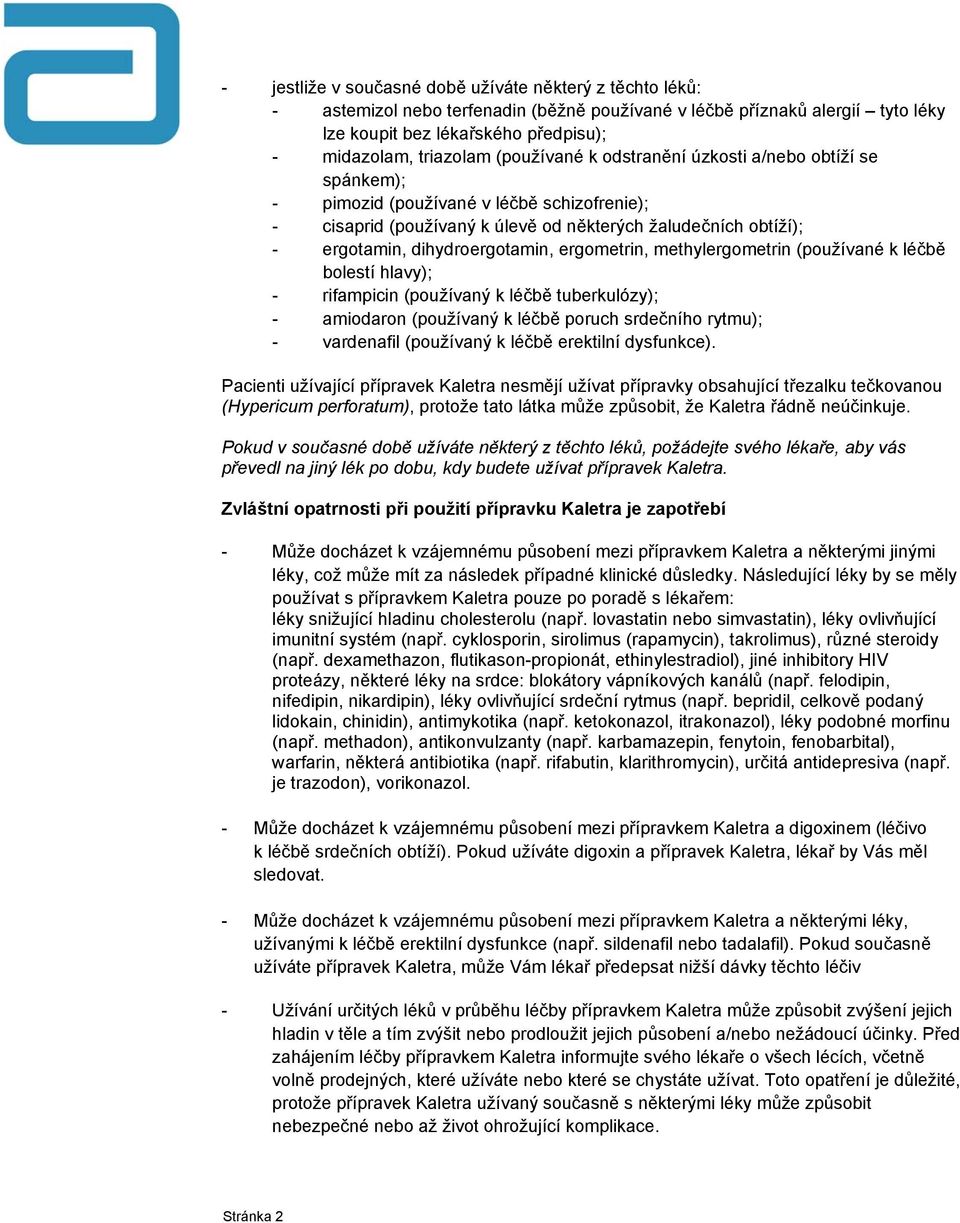 - jestliže v současné době užíváte některý z těchto léků:
- astemizol nebo terfenadin (běžně používané v léčbě příznaků alergií – tyto léky lze koupit bez lékařského předpisu);
- midazolam, triazolam (používané k odstranění úzkosti a/nebo obtíží se spánkem);
- pimozid (používané v léčbě schizofrenie);
- cisaprid (používaný k úlevě od některých žaludečních obtíží);
- ergotamin, dihydroergotamin, ergometrin, methylergometrin (používané k léčbě bolestí hlavy);
- rifampicin (používaný k léčbě tuberkulózy);
- amiodaron (používaný k léčbě poruch srdečního rytmu);
- vardenafil (používaný k léčbě erektilní dysfunkce).

Pacienti užívající přípravek Kaletra nesmějí užívat přípravky obsahující třezalku tečkovanou (Hypericum perforatum), protože tato látka může způsobit, že Kaletra řádně neúčinkuje.

Pokud v současné době užíváte některý z těchto léků, požádejte svého lékaře, aby vás převedl na jiný lék po dobu, kdy budete užívat přípravek Kaletra.

Zvláštní opatrnosti při použití přípravku Kaletra je zapotřebí

- Může docházet k vzájemnému působení mezi přípravkem Kaletra a některými jinými léky, což může mít za následek případné klinické důsledky. Následující léky by se měly používat s přípravkem Kaletra pouze po poradě s lékařem:
léky snižující hladinu cholesterolu (např. lovastatin nebo simvastatin), léky ovlivňující imunitní systém (např. cyklosporin, sirolimus (rapamycin), takrolimus), různé steroidy (např. dexamethazon, flutikason-propionát, ethinylestradiol), jiné inhibitory HIV proteázy, některé léky na srdce: blokátory vápníkových kanálů (např. felodipin, nifedipin, nikardipin), léky ovlivňující srdeční rytmus (např. bepridil, celkově podaný lidokain, chinidin), antimykotika (např. ketokonazol, itrakonazol), léky podobné morfinu (např. methadon), antikonvulzanty (např. karbamazepin, fenytoin, fenobarbital), warfarin, některá antibiotika (např. rifabutin, klarithromycin), určitá antidepresiva (např. je trazodon), vorikonazol.

- Může docházet k vzájemnému působení mezi přípravkem Kaletra a digoxinem (léčivo k léčbě srdečních obtíží). Pokud užíváte digoxin a přípravek Kaletra, lékař by Vás měl sledovat.

- Může docházet k vzájemnému působení mezi přípravkem Kaletra a některými léky, užívanými k léčbě erektilní dysfunkce (např. sildenafil nebo tadalafil). Pokud současně užíváte přípravek Kaletra, může Vám lékař předepsat nižší dávky těchto léčiv

- Užívání určitých léků v průběhu léčby přípravkem Kaletra může způsobit zvýšení jejich hladin v těle a tím zvýšit nebo prodloužit jejich působení a/nebo nežádoucí účinky. Před zahájením léčby přípravkem Kaletra informujte svého lékaře o všech lécích, včetně volně prodejných, které užíváte nebo které se chystáte užívat. Toto opatření je důležité, protože přípravek Kaletra užívaný současně s některými léky může způsobit nebezpečné nebo až život ohrožující komplikace.

Stránka 2